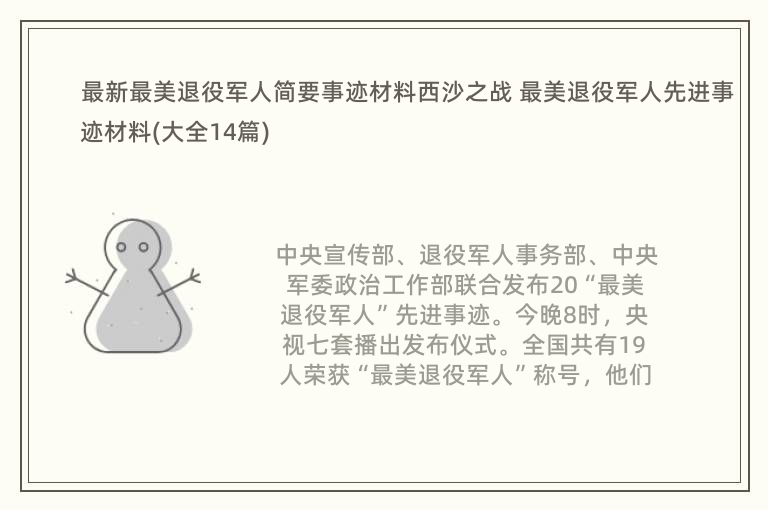 最新最美退役军人简要事迹材料西沙之战 最美退役军人先进事迹材料(大全14篇)

中央宣传部、退役军人事务部、中央军委政治工作部联合发布20“最美退役军人”先进事迹。今晚8时，央视七套播出发布仪式。全国共有19人荣获“最美退役军人”称号，他们